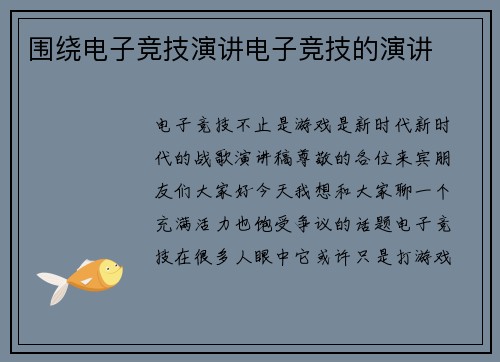 围绕电子竞技演讲电子竞技的演讲

电子竞技不止是游戏是新时代新时代的战歌演讲稿尊敬的各位来宾朋友们大家好今天我想和大家聊一个充满活力也饱受争议的话题电子竞技在很多人眼中它或许只是打游戏